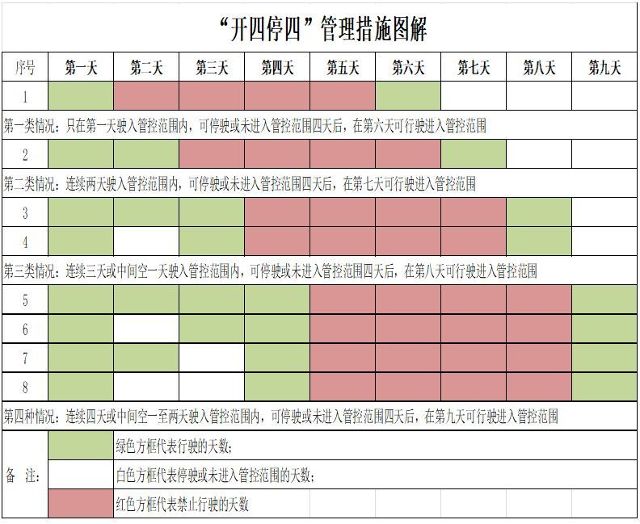 “开四停四”管理措施图解

| 序号 | 第一天 | 第二天 | 第三天 | 第四天 | 第五天 | 第六天 | 第七天 | 第八天 | 第九天 |
|---|---|---|---|---|---|---|---|---|---|
| 1 | | | | | | | | | |

第一类情况：只在第一天驶入管控范围内，可停驶或未进入管控范围四天后，在第六天可行驶进入管控范围

| 2 | | | | | | | | | |
|---|---|---|---|---|---|---|---|---|---|

第二类情况：连续两天驶入管控范围内，可停驶或未进入管控范围四天后，在第七天可行驶进入管控范围

| 3 | | | | | | | | | |
|---|---|---|---|---|---|---|---|---|---|
| 4 | | | | | | | | | |

第三类情况：连续三天或中间空一天驶入管控范围内，可停驶或未进入管控范围四天后，在第八天可行驶进入管控范围

| 5 | | | | | | | | | |
|---|---|---|---|---|---|---|---|---|---|
| 6 | | | | | | | | | |
| 7 | | | | | | | | | |
| 8 | | | | | | | | | |

第四种情况：连续四天或中间空一至两天驶入管控范围内，可停驶或未进入管控范围四天后，在第九天可行驶进入管控范围

备 注：
绿色方框代表行驶的天数；
白色方框代表停驶或未进入管控范围的天数；
红色方框代表禁止行驶的天数